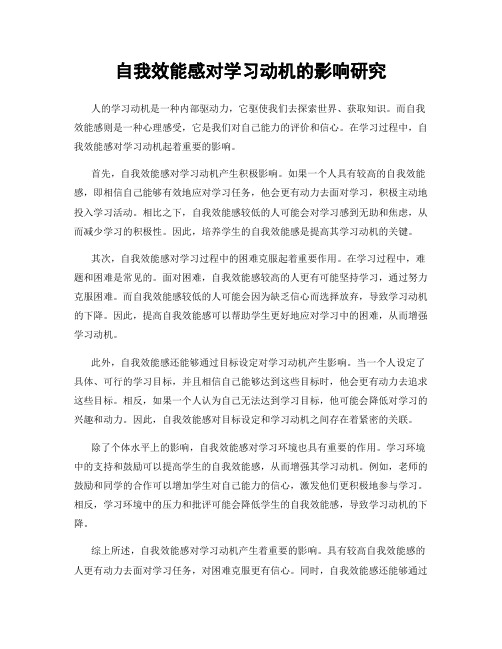 自我效能感对学习动机的影响研究

人的学习动机是一种内部驱动力，它驱使我们去探索世界、获取知识。而自我效能感则是一种心理感受，它是我们对自己能力的评价和信心。在学习过程中，自我效能感对学习动机起着重要的影响。

首先，自我效能感对学习动机产生积极影响。如果一个人具有较高的自我效能感，即相信自己能够有效地应对学习任务，他会更有动力去面对学习，积极主动地投入学习活动。相比之下，自我效能感较低的人可能会对学习感到无助和焦虑，从而减少学习的积极性。因此，培养学生的自我效能感是提高其学习动机的关键。

其次，自我效能感对学习过程中的困难克服起着重要作用。在学习过程中，难题和困难是常见的。面对困难，自我效能感较高的人更有可能坚持学习，通过努力克服困难。而自我效能感较低的人可能会因为缺乏信心而选择放弃，导致学习动机的下降。因此，提高自我效能感可以帮助学生更好地应对学习中的困难，从而增强学习动机。

此外，自我效能感还能够通过目标设定对学习动机产生影响。当一个人设定了具体、可行的学习目标，并且相信自己能够达到这些目标时，他会更有动力去追求这些目标。相反，如果一个人认为自己无法达到学习目标，他可能会降低对学习的兴趣和动力。因此，自我效能感对目标设定和学习动机之间存在着紧密的关联。

除了个体水平上的影响，自我效能感对学习环境也具有重要的作用。学习环境中的支持和鼓励可以提高学生的自我效能感，从而增强其学习动机。例如，老师的鼓励和同学的合作可以增加学生对自己能力的信心，激发他们更积极地参与学习。相反，学习环境中的压力和批评可能会降低学生的自我效能感，导致学习动机的下降。

综上所述，自我效能感对学习动机产生着重要的影响。具有较高自我效能感的人更有动力去面对学习任务，对困难克服更有信心。同时，自我效能感还能够通过